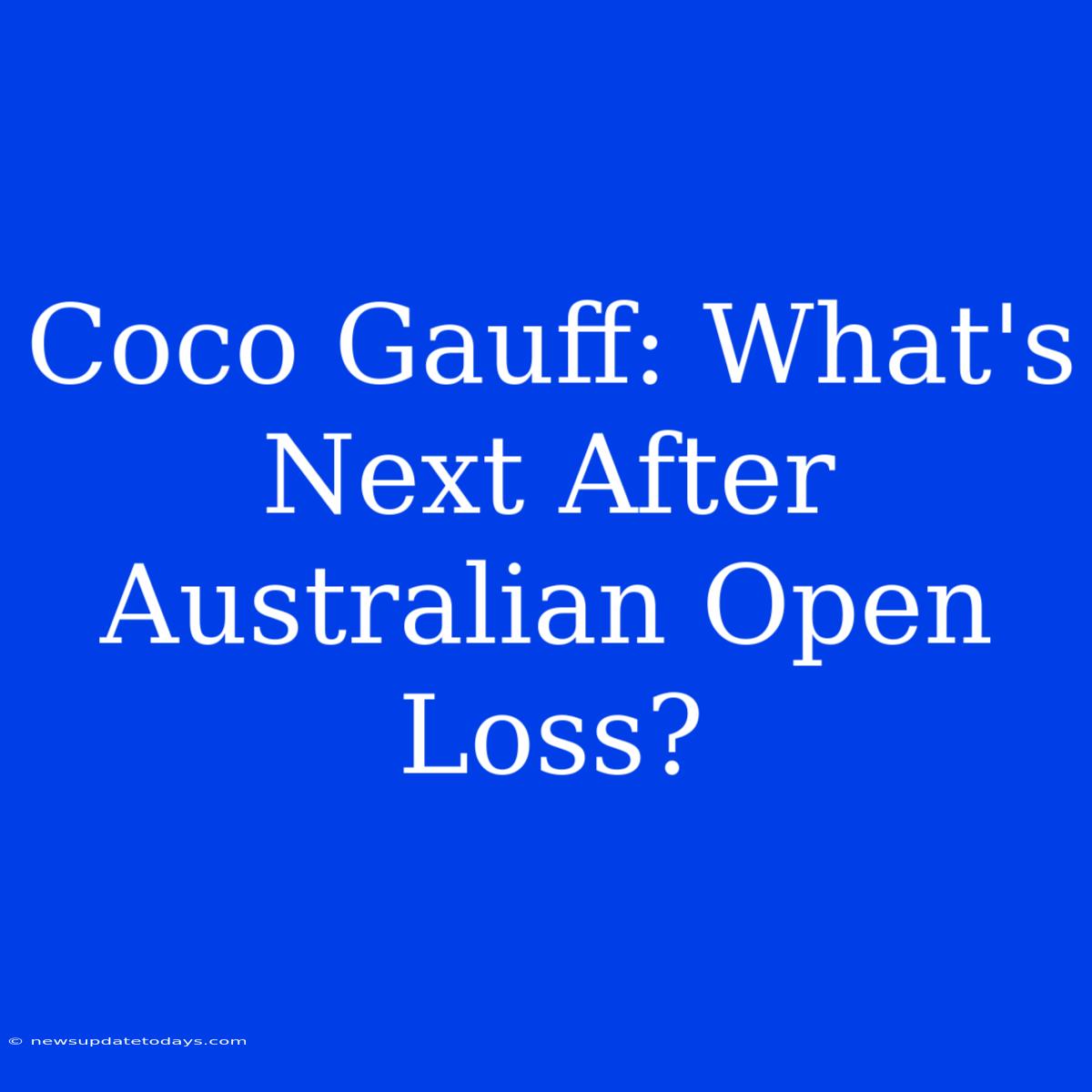 Coco Gauff: What's Next After Australian Open Loss?

© newsupdatetodays.com